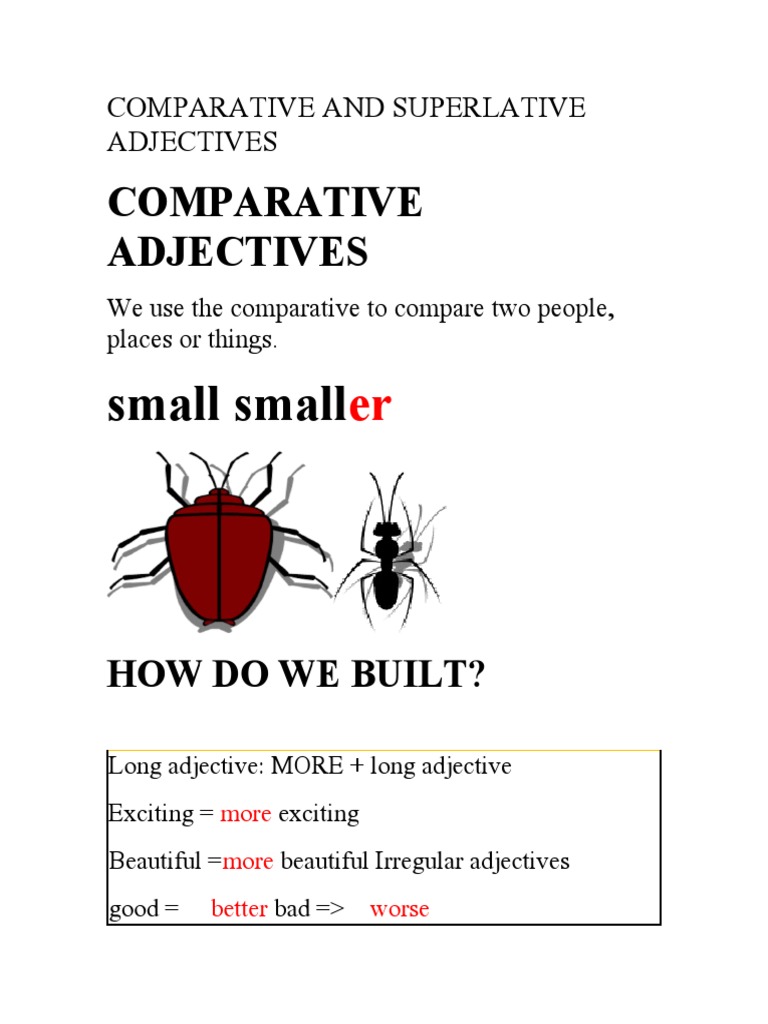 COMPARATIVE AND SUPERLATIVE ADJECTIVES

COMPARATIVE ADJECTIVES

We use the comparative to compare two people, places or things.

small smaller

HOW DO WE BUILT?

Long adjective: MORE + long adjective

Exciting = more exciting

Beautiful =more beautiful Irregular adjectives

good = better bad => worse